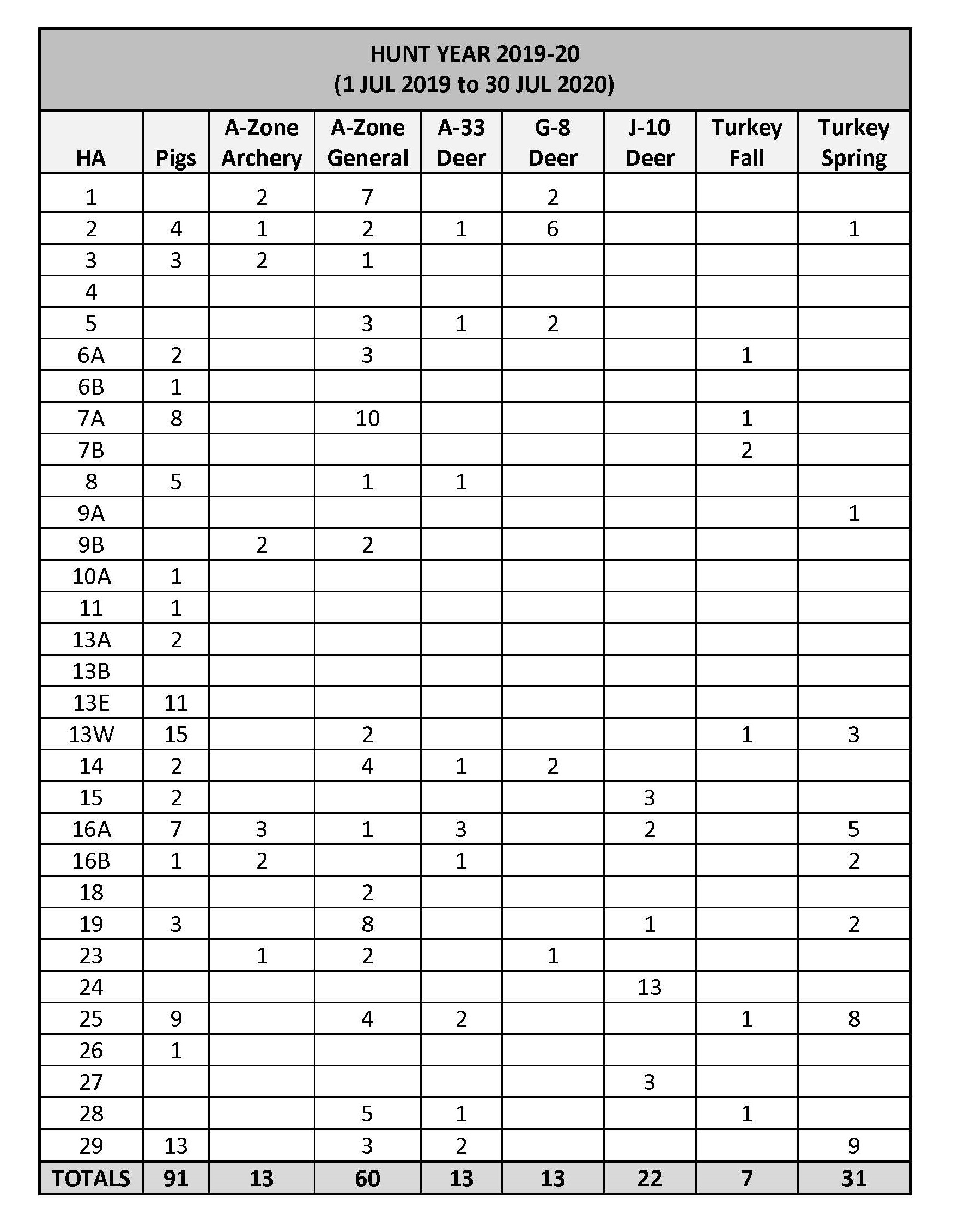 HUNT YEAR 2019-20
(1 JUL 2019 to 30 JUL 2020)

| HA | Pigs | A-Zone Archery | A-Zone General | A-33 Deer | G-8 Deer | J-10 Deer | Turkey Fall | Turkey Spring |
|---|---|---|---|---|---|---|---|---|
| 1 | | 2 | 7 | | 2 | | | |
| 2 | 4 | 1 | 2 | 1 | 6 | | | 1 |
| 3 | 3 | 2 | 1 | | | | | |
| 4 | | | | | | | | |
| 5 | | | 3 | 1 | 2 | | | |
| 6A | 2 | | 3 | | | | 1 | |
| 6B | 1 | | | | | | | |
| 7A | 8 | | 10 | | | | 1 | |
| 7B | | | | | | | 2 | |
| 8 | 5 | | 1 | 1 | | | | |
| 9A | | | | | | | | 1 |
| 9B | | 2 | 2 | | | | | |
| 10A | 1 | | | | | | | |
| 11 | 1 | | | | | | | |
| 13A | 2 | | | | | | | |
| 13B | | | | | | | | |
| 13E | 11 | | | | | | | |
| 13W | 15 | | 2 | | | | 1 | 3 |
| 14 | 2 | | 4 | 1 | 2 | | | |
| 15 | 2 | | | | | 3 | | |
| 16A | 7 | 3 | 1 | 3 | | 2 | | 5 |
| 16B | 1 | 2 | | 1 | | | | 2 |
| 18 | | | 2 | | | | | |
| 19 | 3 | | 8 | | | 1 | | 2 |
| 23 | | 1 | 2 | | 1 | | | |
| 24 | | | | | | 13 | | |
| 25 | 9 | | 4 | 2 | | | 1 | 8 |
| 26 | 1 | | | | | | | |
| 27 | | | | | | 3 | | |
| 28 | | | 5 | 1 | | | 1 | |
| 29 | 13 | | 3 | 2 | | | | 9 |
| TOTALS | 91 | 13 | 60 | 13 | 13 | 22 | 7 | 31 |